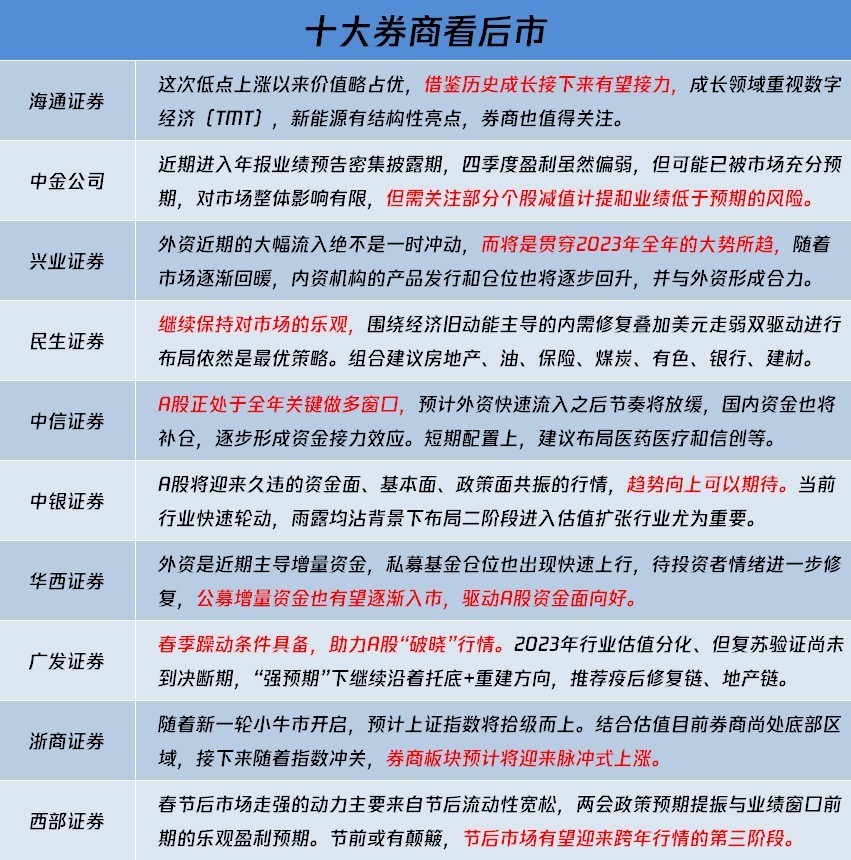 十大券商看后市

| | |
|---|---|
| 海通证券 | 这次低点上涨以来价值略占优，借鉴历史成长接下来有望接力，成长领域重视数字经济（TMT），新能源有结构性亮点，券商也值得关注。 |
| 中金公司 | 近期进入年报业绩预告密集披露期，四季度盈利虽然偏弱，但可能已被市场充分预期，对市场整体影响有限，但需关注部分个股减值计提和业绩低于预期的风险。 |
| 兴业证券 | 外资近期的大幅流入绝不是一时冲动，而将是贯穿2023年全年的大势所趋，随着市场逐渐回暖，内资机构的产品发行和仓位也将逐步回升，并与外资形成合力。 |
| 民生证券 | 继续保持对市场的乐观，围绕经济旧动能主导的内需修复叠加美元走弱双驱动进行布局依然是最优策略。组合建议房地产、油、保险、煤炭、有色、银行、建材。 |
| 中信证券 | A股正处于全年关键做多窗口，预计外资快速流入之后节奏将放缓，国内资金也将补仓，逐步形成资金接力效应。短期配置上，建议布局医药医疗和信创等。 |
| 中银证券 | A股将迎来久违的资金面、基本面、政策面共振的行情，趋势向上可以期待。当前行业快速轮动，雨露均沾背景下布局二阶段进入估值扩张行业尤为重要。 |
| 华西证券 | 外资是近期主导增量资金，私募基金仓位也出现快速上行，待投资者情绪进一步修复，公募增量资金也有望逐渐入市，驱动A股资金面向好。 |
| 广发证券 | 春季躁动条件具备，助力A股“破晓”行情。2023年行业估值分化、但复苏验证尚未到决断期，“强预期”下继续沿着托底+重建方向，推荐疫后修复链、地产链。 |
| 浙商证券 | 随着新一轮小牛市开启，预计上证指数将拾级而上。结合估值目前券商尚处底部区域，接下来随着指数冲关，券商板块预计将迎来脉冲式上涨。 |
| 西部证券 | 春节后市场走强的动力主要来自节后流动性宽松，两会政策预期提振与业绩窗口前期的乐观盈利预期。节前或有颠簸，节后市场有望迎来跨年行情的第三阶段。 |